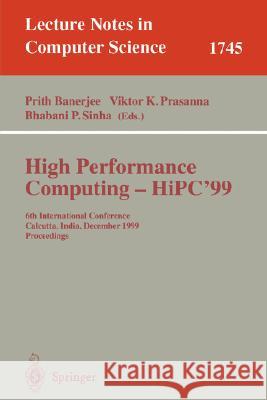 Lecture Notes in
Computer Science 1745

Prith Banerjee Viktor K. Prasanna
Bhabani P. Sinha (Eds.)

High Performance
Computing – HiPC'99

6th International Conference
Calcutta, India, December 1999
Proceedings

Springer

Kraina Książek